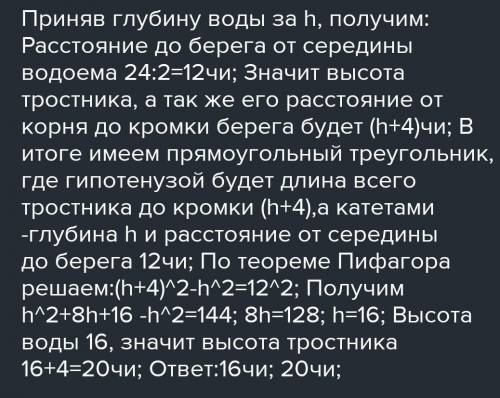 Приняв глубину воды за h, получим: Расстояние до берега от середины водоема 24:2=12чи; Значит высота тростника, а так же его расстояние от корня до кромки берега будет (h+4)чи; В итоге имеем прямоугольный треугольник, где гипотенузой будет длина всего тростника до кромки (h+4),а катетами -глубина h и расстояние от середины до берега 12чи; По теореме Пифагора решаем:(h+4)^2-h^2=12^2; Получим h^2+8h+16 -h^2=144; 8h=128; h=16; Высота воды 16, значит высота тростника 16+4=20чи; Ответ:16чи; 20чи;